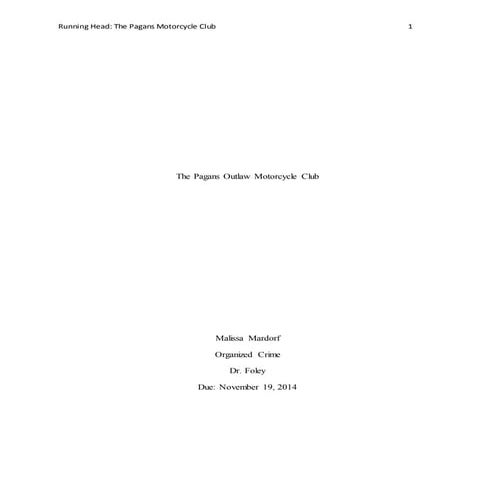 Running Head: The Pagans Motorcycle Club 1

The Pagans Outlaw Motorcycle Club

Malissa Mardorf
Organized Crime
Dr. Foley
Due: November 19, 2014